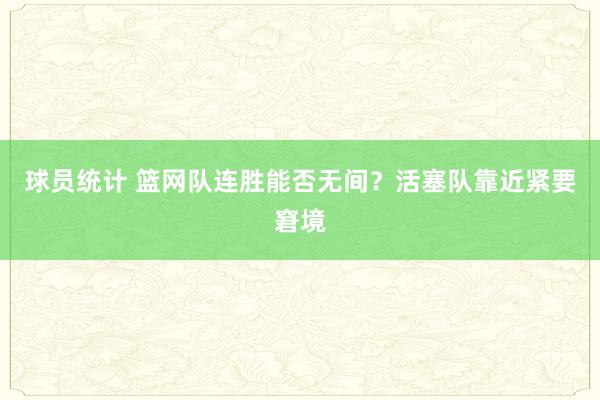 球员统计 篮网队连胜能否无间？活塞队靠近紧要窘境